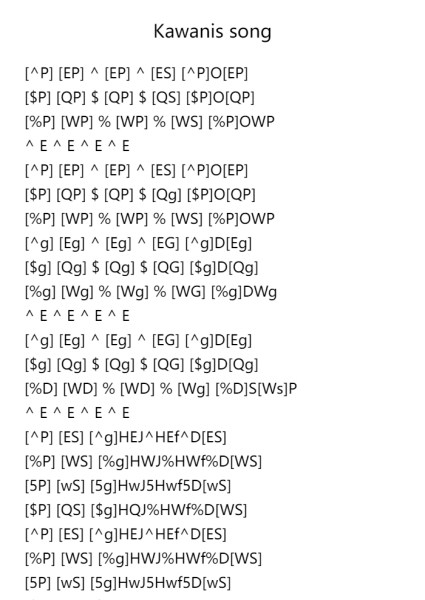 Kawanis song

[^P] [EP] ^ [EP] ^ [ES] [^P]O[EP]
[$P] [QP] $ [QP] $ [QS] [$P]O[QP]
[%P] [WP] % [WP] % [WS] [%P]OWP
^ E ^ E ^ E ^ E
[^P] [EP] ^ [EP] ^ [ES] [^P]O[EP]
[$P] [QP] $ [QP] $ [Qg] [$P]O[QP]
[%P] [WP] % [WP] % [WS] [%P]OWP
[^g] [Eg] ^ [Eg] ^ [EG] [^g]D[Eg]
[$g] [Qg] $ [Qg] $ [QG] [$g]D[Qg]
[%g] [Wg] % [Wg] % [WG] [%g]DWg
^ E ^ E ^ E ^ E
[^g] [Eg] ^ [Eg] ^ [EG] [^g]D[Eg]
[$g] [Qg] $ [Qg] $ [QG] [$g]D[Qg]
[%D] [WD] % [WD] % [Wg] [%D]S[Ws]P
^ E ^ E ^ E ^ E
[^P] [ES] [^g]HEJ^HEf^D[ES]
[%P] [WS] [%g]HWJ%HWf%D[WS]
[5P] [wS] [5g]HwJ5Hwf5D[wS]
[$P] [QS] [$g]HQJ%HWf%D[WS]
[^P] [ES] [^g]HEJ^HEf^D[ES]
[%P] [WS] [%g]HWJ%HWf%D[WS]
[5P] [wS] [5g]HwJ5Hwf5D[wS]